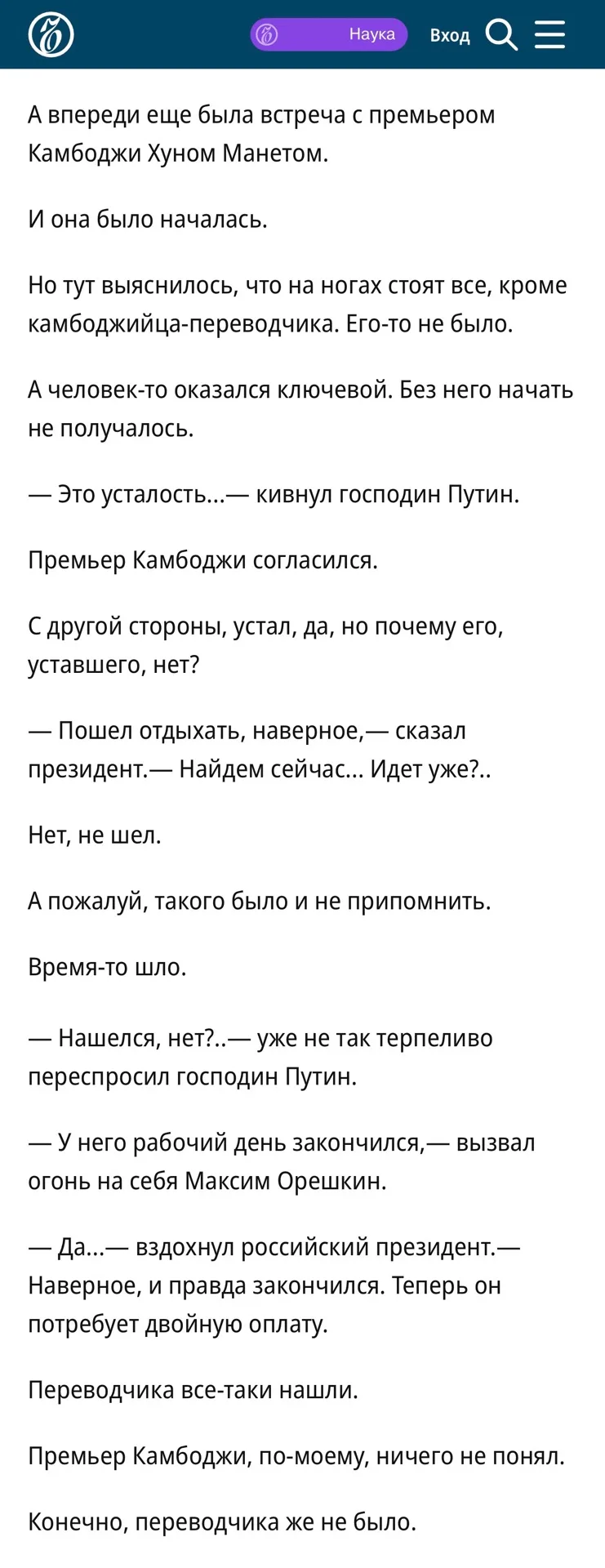 Наука Вход

А впереди еще была встреча с премьером Камбоджи Хуном Манетом.

И она было началась.

Но тут выяснилось, что на ногах стоят все, кроме камбоджийца-переводчика. Его-то не было.

А человек-то оказался ключевой. Без него начать не получалось.

— Это усталость...— кивнул господин Путин.

Премьер Камбоджи согласился.

С другой стороны, устал, да, но почему его, уставшего, нет?

— Пошел отдыхать, наверное,— сказал президент.— Найдем сейчас... Идет уже?..

Нет, не шел.

А пожалуй, такого было и не припомнить.

Время-то шло.

— Нашелся, нет?..— уже не так терпеливо переспросил господин Путин.

— У него рабочий день закончился,— вызвал огонь на себя Максим Орешкин.

— Да...— вздохнул российский президент.— Наверное, и правда закончился. Теперь он потребует двойную оплату.

Переводчика все-таки нашли.

Премьер Камбоджи, по-моему, ничего не понял.

Конечно, переводчика же не было.